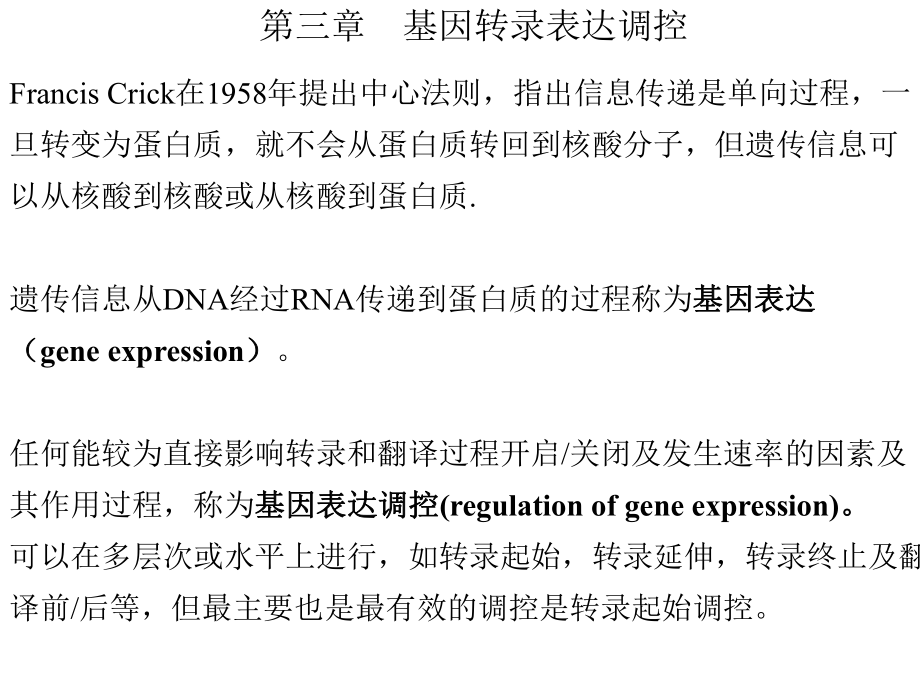 第三章　基因转录表达调控

Francis Crick在1958年提出中心法则，指出信息传递是单向过程，一旦转变为蛋白质，就不会从蛋白质转回到核酸分子，但遗传信息可以从核酸到核酸或从核酸到蛋白质.

遗传信息从DNA经过RNA传递到蛋白质的过程称为基因表达（gene expression）。

任何能较为直接影响转录和翻译过程开启/关闭及发生速率的因素及其作用过程，称为基因表达调控(regulation of gene expression)。
可以在多层次或水平上进行，如转录起始，转录延伸，转录终止及翻译前/后等，但最主要也是最有效的调控是转录起始调控。